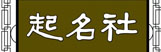 起名社